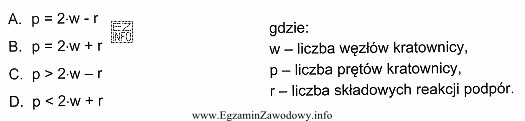 A. $p = 2 \cdot w - r$

B. $p = 2 \cdot w + r$

C. $p > 2 \cdot w - r$

D. $p < 2 \cdot w + r$

EZ INFO

gdzie:
w – liczba węzłów kratownicy,
p – liczba prętów kratownicy,
r – liczba składowych reakcji podpór.

www.EgzaminZawodowy.info